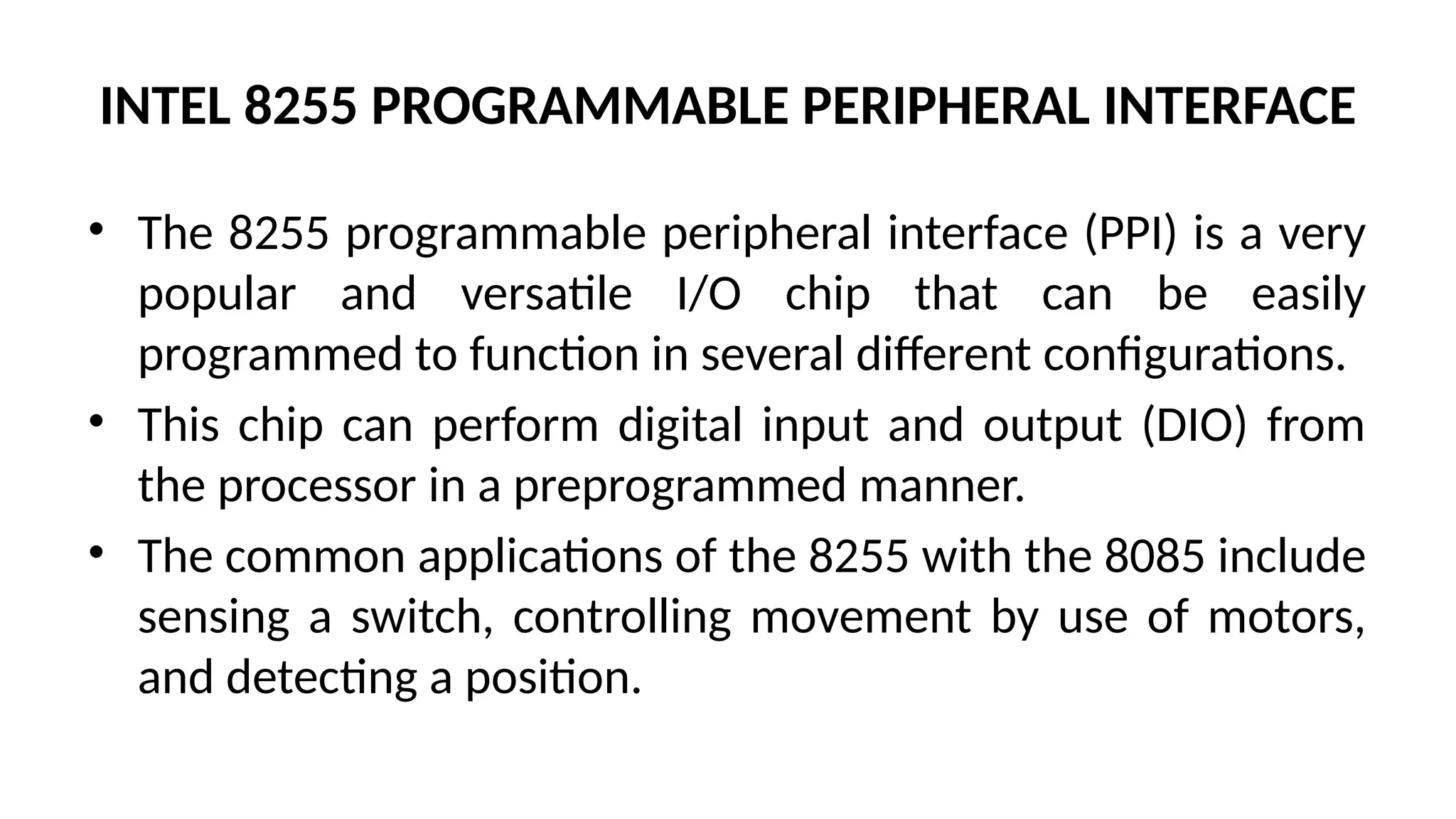 INTEL 8255 PROGRAMMABLE PERIPHERAL INTERFACE

• The 8255 programmable peripheral interface (PPI) is a very popular and versatile I/O chip that can be easily programmed to function in several different configurations.

• This chip can perform digital input and output (DIO) from the processor in a preprogrammed manner.

• The common applications of the 8255 with the 8085 include sensing a switch, controlling movement by use of motors, and detecting a position.